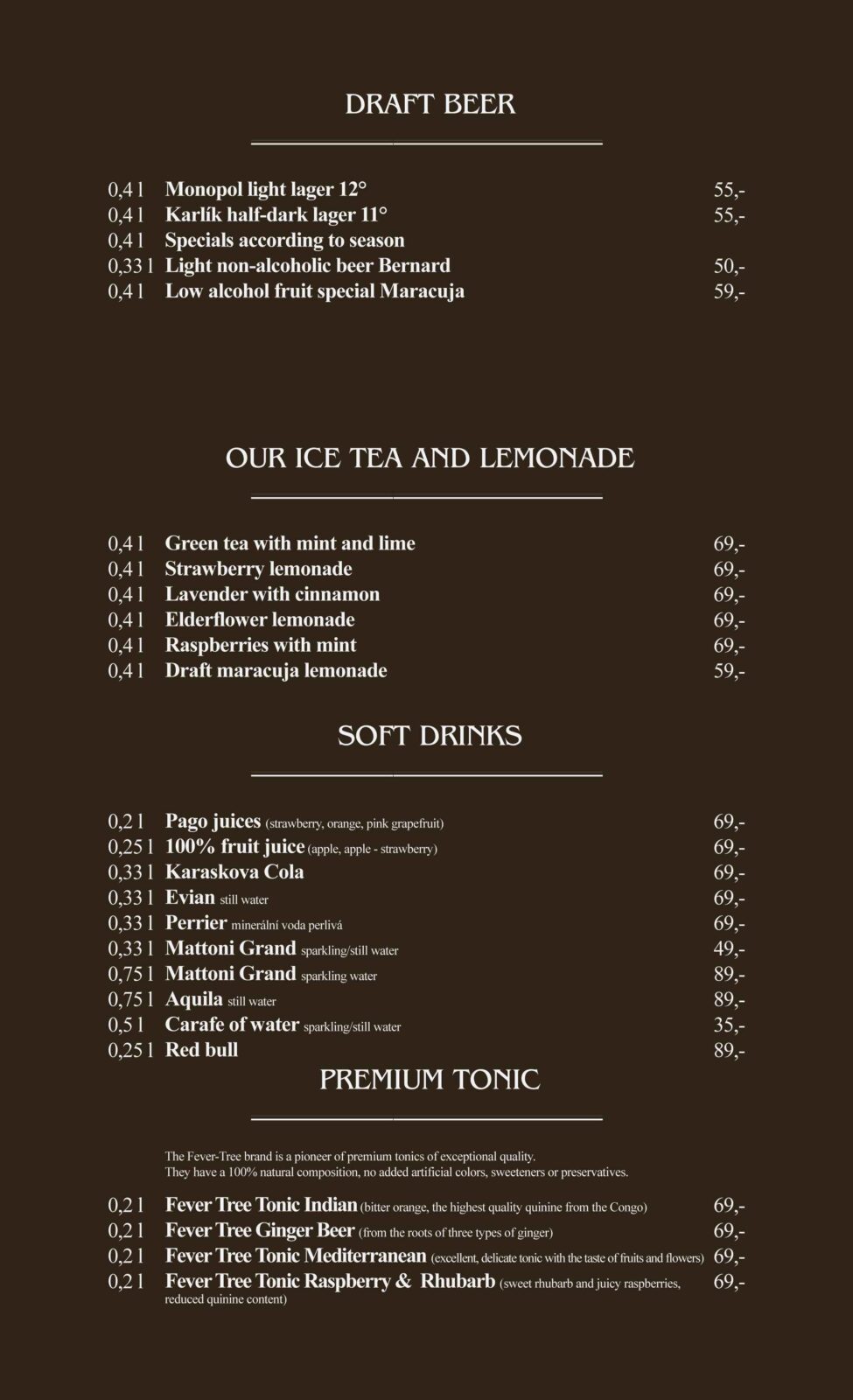 DRAFT BEER

0,4 l Monopol light lager 12° 55,-
0,4 l Karlík half-dark lager 11° 55,-
0,4 l Specials according to season
0,33 l Light non-alcoholic beer Bernard 50,-
0,4 l Low alcohol fruit special Maracuja 59,-

OUR ICE TEA AND LEMONADE

0,4 l Green tea with mint and lime 69,-
0,4 l Strawberry lemonade 69,-
0,4 l Lavender with cinnamon 69,-
0,4 l Elderflower lemonade 69,-
0,4 l Raspberries with mint 69,-
0,4 l Draft maracuja lemonade 59,-

SOFT DRINKS

0,2 l Pago juices (strawberry, orange, pink grapefruit) 69,-
0,25 l 100% fruit juice (apple, apple - strawberry) 69,-
0,33 l Karaskova Cola 69,-
0,33 l Evian still water 69,-
0,33 l Perrier minerální voda perlivá 69,-
0,33 l Mattoni Grand sparkling/still water 49,-
0,75 l Mattoni Grand sparkling water 89,-
0,75 l Aquila still water 89,-
0,5 l Carafe of water sparkling/still water 35,-
0,25 l Red bull 89,-

PREMIUM TONIC

The Fever-Tree brand is a pioneer of premium tonics of exceptional quality. They have a 100% natural composition, no added artificial colors, sweeteners or preservatives.

0,2 l Fever Tree Tonic Indian (bitter orange, the highest quality quinine from the Congo) 69,-
0,2 l Fever Tree Ginger Beer (from the roots of three types of ginger) 69,-
0,2 l Fever Tree Tonic Mediterranean (excellent, delicate tonic with the taste of fruits and flowers) 69,-
0,2 l Fever Tree Tonic Raspberry & Rhubarb (sweet rhubarb and juicy raspberries, reduced quinine content) 69,-